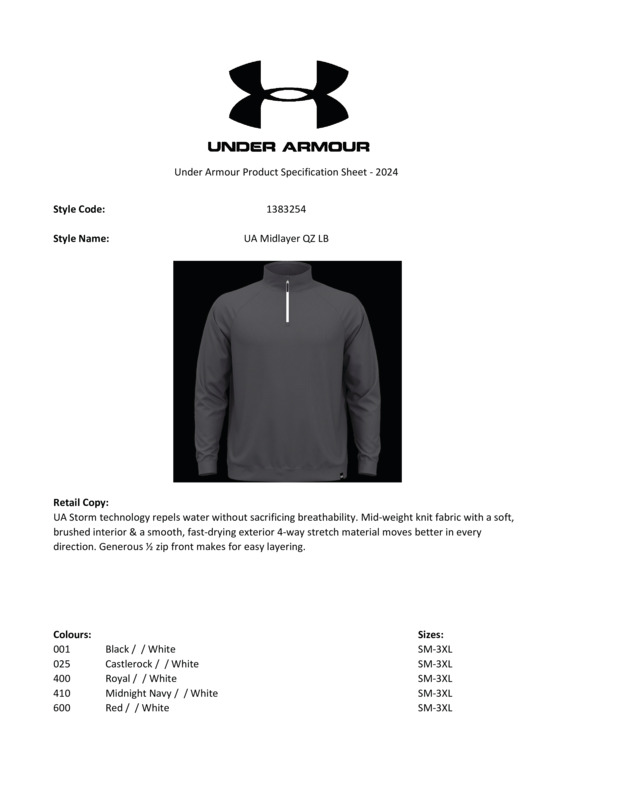 UNDER ARMOUR

Under Armour Product Specification Sheet - 2024

Style Code: 1383254

Style Name: UA Midlayer QZ LB

Retail Copy:
UA Storm technology repels water without sacrificing breathability. Mid-weight knit fabric with a soft, brushed interior & a smooth, fast-drying exterior 4-way stretch material moves better in every direction. Generous ½ zip front makes for easy layering.

| Colours: | | Sizes: |
|---|---|---|
| 001 | Black / / White | SM-3XL |
| 025 | Castlerock / / White | SM-3XL |
| 400 | Royal / / White | SM-3XL |
| 410 | Midnight Navy / / White | SM-3XL |
| 600 | Red / / White | SM-3XL |